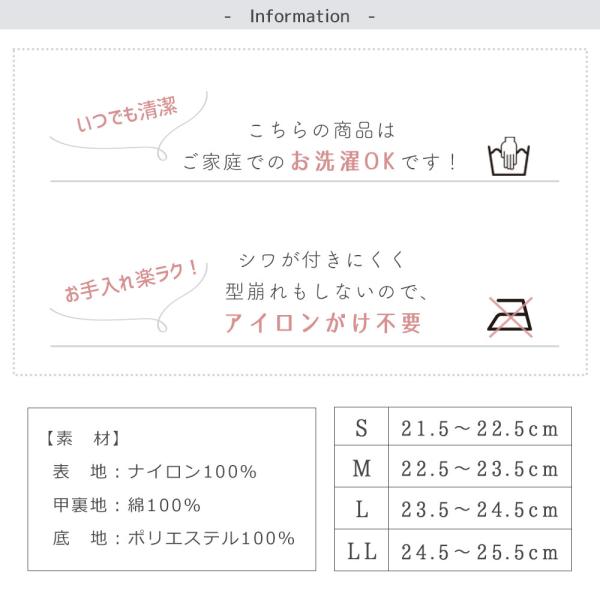 - Information -

いつでも清潔

こちらの商品は
ご家庭でのお洗濯OKです！

お手入れ楽ラク！

シワが付きにくく
型崩れもしないので、
アイロンがけ不要

【素 材】
表 地：ナイロン100%
甲裏地：綿100%
底 地：ポリエステル100%

| S | 21.5～22.5cm |
|---|---|
| M | 22.5～23.5cm |
| L | 23.5～24.5cm |
| LL | 24.5～25.5cm |